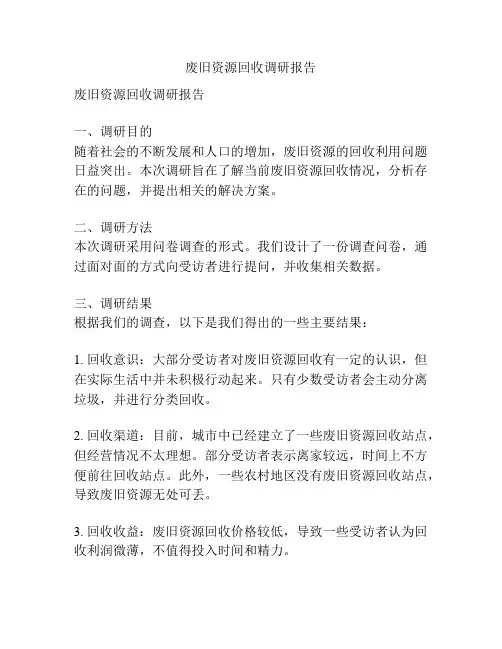 废旧资源回收调研报告

废旧资源回收调研报告

一、调研目的
随着社会的不断发展和人口的增加，废旧资源的回收利用问题日益突出。本次调研旨在了解当前废旧资源回收情况，分析存在的问题，并提出相关的解决方案。

二、调研方法
本次调研采用问卷调查的形式。我们设计了一份调查问卷，通过面对面的方式向受访者进行提问，并收集相关数据。

三、调研结果
根据我们的调查，以下是我们得出的一些主要结果：

1. 回收意识：大部分受访者对废旧资源回收有一定的认识，但在实际生活中并未积极行动起来。只有少数受访者会主动分离垃圾，并进行分类回收。

2. 回收渠道：目前，城市中已经建立了一些废旧资源回收站点，但经营情况不太理想。部分受访者表示离家较远，时间上不方便前往回收站点。此外，一些农村地区没有废旧资源回收站点，导致废旧资源无处可丢。

3. 回收收益：废旧资源回收价格较低，导致一些受访者认为回收利润微薄，不值得投入时间和精力。